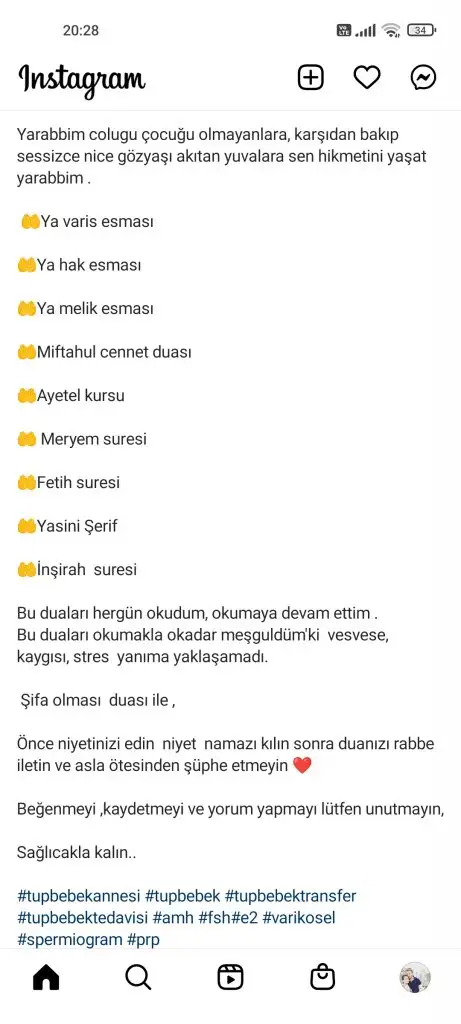 20:28

34

Instagram

Yarabbim colugu çocuğu olmayanlara, karşıdan bakıp sessizce nice gözyaşı akıtan yuvalara sen hikmetini yaşat yarabbim .

🤲Ya varis esması

🤲Ya hak esması

🤲Ya melik esması

🤲Miftahul cennet duası

🤲Ayetel kursu

🤲 Meryem suresi

🤲Fetih suresi

🤲Yasini Şerif

🤲İnşirah suresi

Bu duaları hergün okudum, okumaya devam ettim . Bu duaları okumakla okadar meşguldüm'ki vesvese, kaygısı, stres yanıma yaklaşamadı.

Şifa olması duası ile ,

Önce niyetinizi edin niyet namazı kılın sonra duanızı rabbe iletin ve asla ötesinden şüphe etmeyin ❤️

Beğenmeyi ,kaydetmeyi ve yorum yapmayı lütfen unutmayın,

Sağlıcakla kalın..

#tupbebekannesi #tupbebek #tupbebektransfer #tupbebektedavisi #amh #fsh#e2 #varikosel #spermiogram #prp